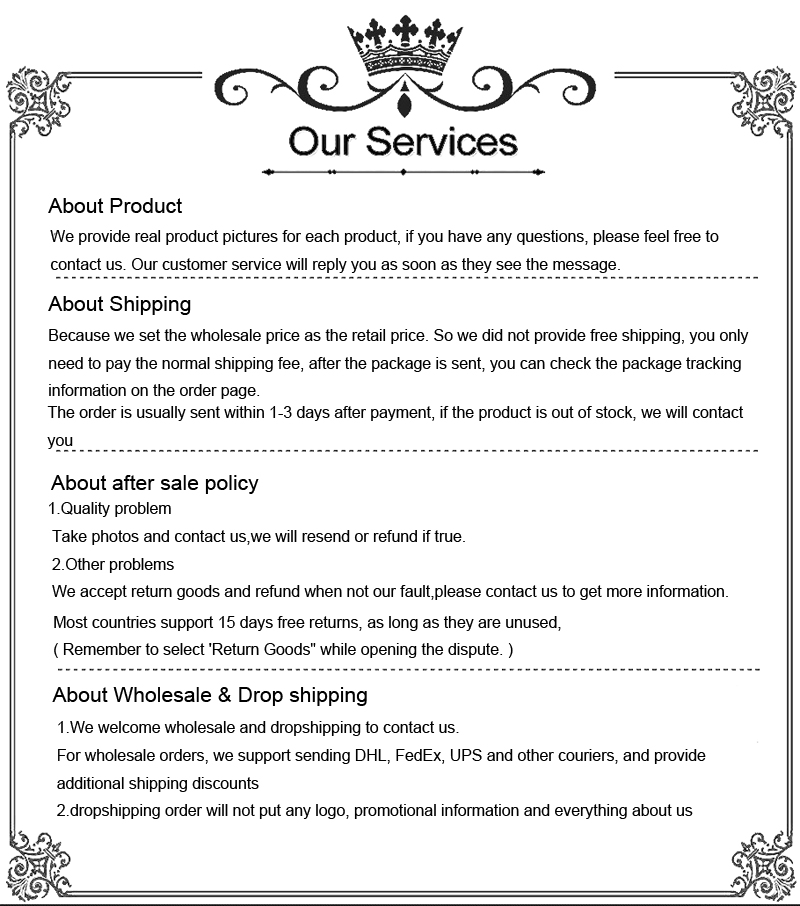 Our Services

About Product

We provide real product pictures for each product, if you have any questions, please feel free to contact us. Our customer service will reply you as soon as they see the message.

About Shipping

Because we set the wholesale price as the retail price. So we did not provide free shipping, you only need to pay the normal shipping fee, after the package is sent, you can check the package tracking information on the order page.

The order is usually sent within 1-3 days after payment, if the product is out of stock, we will contact you

About after sale policy

1.Quality problem

Take photos and contact us,we will resend or refund if true.

2.Other problems

We accept return goods and refund when not our fault,please contact us to get more information.

Most countries support 15 days free returns, as long as they are unused,

( Remember to select 'Return Goods" while opening the dispute. )

About Wholesale & Drop shipping

1.We welcome wholesale and dropshipping to contact us.

For wholesale orders, we support sending DHL, FedEx, UPS and other couriers, and provide additional shipping discounts

2.dropshipping order will not put any logo, promotional information and everything about us